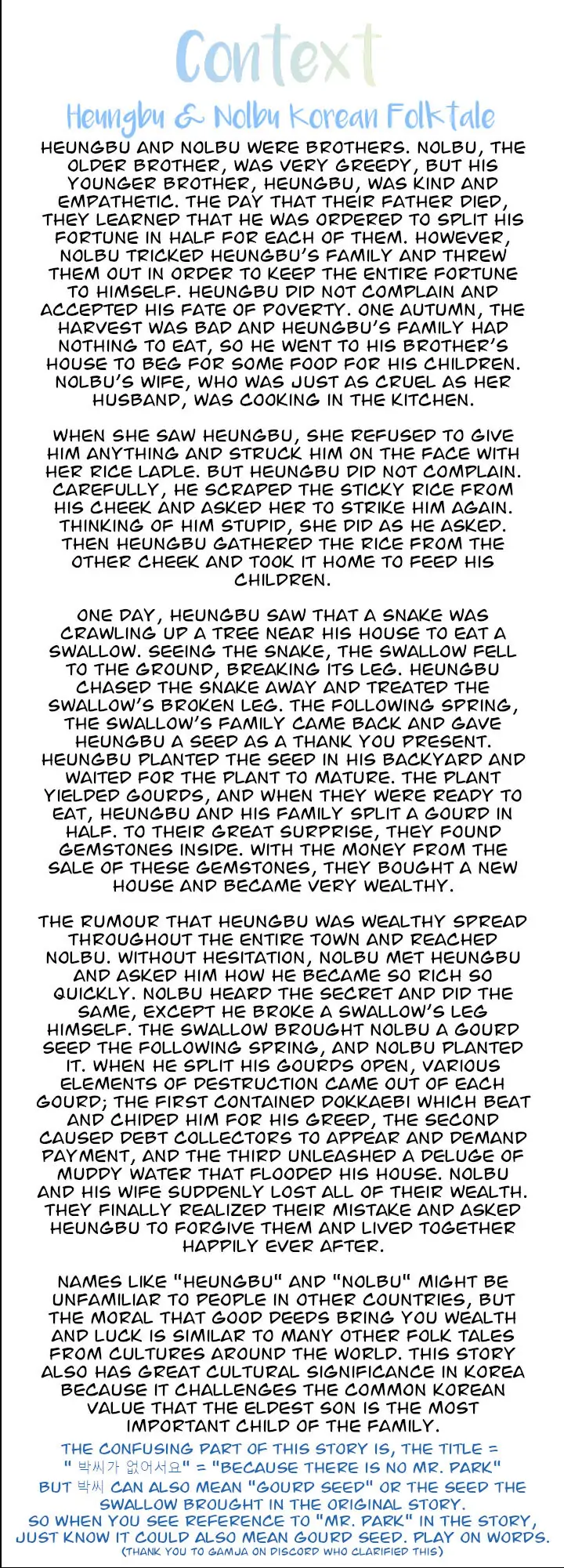 Context

Heungbu & Nolbu Korean Folktale

HEUNGBU AND NOLBU WERE BROTHERS. NOLBU, THE OLDER BROTHER, WAS VERY GREEDY, BUT HIS YOUNGER BROTHER, HEUNGBU, WAS KIND AND EMPATHETIC. THE DAY THAT THEIR FATHER DIED, THEY LEARNED THAT HE WAS ORDERED TO SPLIT HIS FORTUNE IN HALF FOR EACH OF THEM. HOWEVER, NOLBU TRICKED HEUNGBU'S FAMILY AND THREW THEM OUT IN ORDER TO KEEP THE ENTIRE FORTUNE TO HIMSELF. HEUNGBU DID NOT COMPLAIN AND ACCEPTED HIS FATE OF POVERTY. ONE AUTUMN, THE HARVEST WAS BAD AND HEUNGBU'S FAMILY HAD NOTHING TO EAT, SO HE WENT TO HIS BROTHER'S HOUSE TO BEG FOR SOME FOOD FOR HIS CHILDREN. NOLBU'S WIFE, WHO WAS JUST AS CRUEL AS HER HUSBAND, WAS COOKING IN THE KITCHEN.

WHEN SHE SAW HEUNGBU, SHE REFUSED TO GIVE HIM ANYTHING AND STRUCK HIM ON THE FACE WITH HER RICE LADLE. BUT HEUNGBU DID NOT COMPLAIN. CAREFULLY, HE SCRAPED THE STICKY RICE FROM HIS CHEEK AND ASKED HER TO STRIKE HIM AGAIN. THINKING OF HIM STUPID, SHE DID AS HE ASKED. THEN HEUNGBU GATHERED THE RICE FROM THE OTHER CHEEK AND TOOK IT HOME TO FEED HIS CHILDREN.

ONE DAY, HEUNGBU SAW THAT A SNAKE WAS CRAWLING UP A TREE NEAR HIS HOUSE TO EAT A SWALLOW. SEEING THE SNAKE, THE SWALLOW FELL TO THE GROUND, BREAKING ITS LEG. HEUNGBU CHASED THE SNAKE AWAY AND TREATED THE SWALLOW'S BROKEN LEG. THE FOLLOWING SPRING, THE SWALLOW'S FAMILY CAME BACK AND GAVE HEUNGBU A SEED AS A THANK YOU PRESENT. HEUNGBU PLANTED THE SEED IN HIS BACKYARD AND WAITED FOR THE PLANT TO MATURE. THE PLANT YIELDED GOURDS, AND WHEN THEY WERE READY TO EAT, HEUNGBU AND HIS FAMILY SPLIT A GOURD IN HALF. TO THEIR GREAT SURPRISE, THEY FOUND GEMSTONES INSIDE. WITH THE MONEY FROM THE SALE OF THESE GEMSTONES, THEY BOUGHT A NEW HOUSE AND BECAME VERY WEALTHY.

THE RUMOUR THAT HEUNGBU WAS WEALTHY SPREAD THROUGHOUT THE ENTIRE TOWN AND REACHED NOLBU. WITHOUT HESITATION, NOLBU MET HEUNGBU AND ASKED HIM HOW HE BECAME SO RICH SO QUICKLY. NOLBU HEARD THE SECRET AND DID THE SAME, EXCEPT HE BROKE A SWALLOW'S LEG HIMSELF. THE SWALLOW BROUGHT NOLBU A GOURD SEED THE FOLLOWING SPRING, AND NOLBU PLANTED IT. WHEN HE SPLIT HIS GOURDS OPEN, VARIOUS ELEMENTS OF DESTRUCTION CAME OUT OF EACH GOURD; THE FIRST CONTAINED DOKKAEBI WHICH BEAT AND CHIDED HIM FOR HIS GREED, THE SECOND CAUSED DEBT COLLECTORS TO APPEAR AND DEMAND PAYMENT, AND THE THIRD UNLEASHED A DELUGE OF MUDDY WATER THAT FLOODED HIS HOUSE. NOLBU AND HIS WIFE SUDDENLY LOST ALL OF THEIR WEALTH. THEY FINALLY REALIZED THEIR MISTAKE AND ASKED HEUNGBU TO FORGIVE THEM AND LIVED TOGETHER HAPPILY EVER AFTER.

NAMES LIKE "HEUNGBU" AND "NOLBU" MIGHT BE UNFAMILIAR TO PEOPLE IN OTHER COUNTRIES, BUT THE MORAL THAT GOOD DEEDS BRING YOU WEALTH AND LUCK IS SIMILAR TO MANY OTHER FOLK TALES FROM CULTURES AROUND THE WORLD. THIS STORY ALSO HAS GREAT CULTURAL SIGNIFICANCE IN KOREA BECAUSE IT CHALLENGES THE COMMON KOREAN VALUE THAT THE ELDEST SON IS THE MOST IMPORTANT CHILD OF THE FAMILY.

THE CONFUSING PART OF THIS STORY IS, THE TITLE = " 박씨가 없어서요" = "BECAUSE THERE IS NO MR. PARK" BUT 박씨 CAN ALSO MEAN "GOURD SEED" OR THE SEED THE SWALLOW BROUGHT IN THE ORIGINAL STORY. SO WHEN YOU SEE REFERENCE TO "MR. PARK" IN THE STORY, JUST KNOW IT COULD ALSO MEAN GOURD SEED. PLAY ON WORDS.
(THANK YOU TO GAMJA ON DISCORD WHO CLARIFIED THIS)